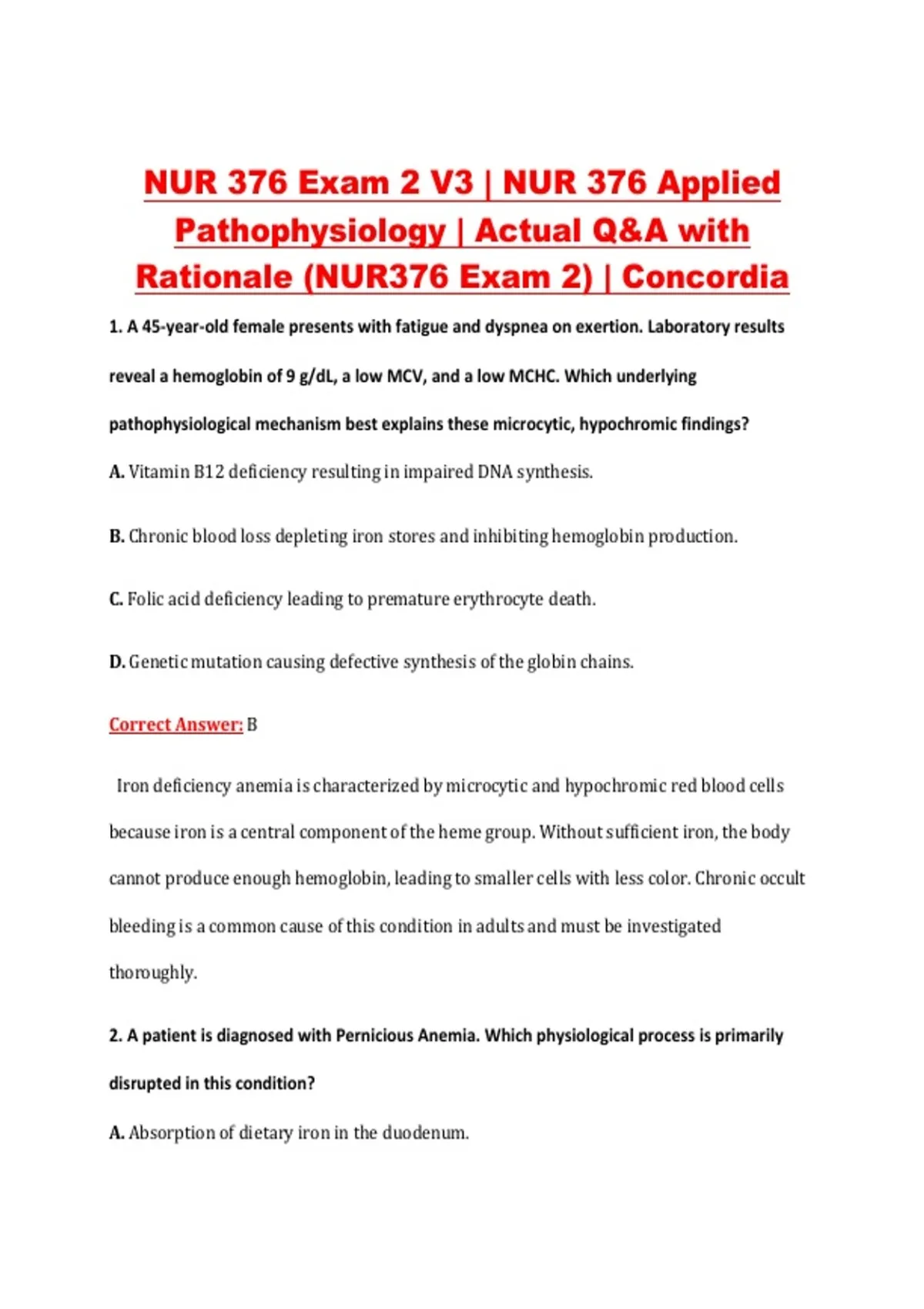 NUR 376 Exam 2 V3 | NUR 376 Applied Pathophysiology | Actual Q&A with Rationale (NUR376 Exam 2) | Concordia

1. A 45-year-old female presents with fatigue and dyspnea on exertion. Laboratory results reveal a hemoglobin of 9 g/dL, a low MCV, and a low MCHC. Which underlying pathophysiological mechanism best explains these microcytic, hypochromic findings?

A. Vitamin B12 deficiency resulting in impaired DNA synthesis.

B. Chronic blood loss depleting iron stores and inhibiting hemoglobin production.

C. Folic acid deficiency leading to premature erythrocyte death.

D. Genetic mutation causing defective synthesis of the globin chains.

Correct Answer: B

Iron deficiency anemia is characterized by microcytic and hypochromic red blood cells because iron is a central component of the heme group. Without sufficient iron, the body cannot produce enough hemoglobin, leading to smaller cells with less color. Chronic occult bleeding is a common cause of this condition in adults and must be investigated thoroughly.

2. A patient is diagnosed with Pernicious Anemia. Which physiological process is primarily disrupted in this condition?

A. Absorption of dietary iron in the duodenum.